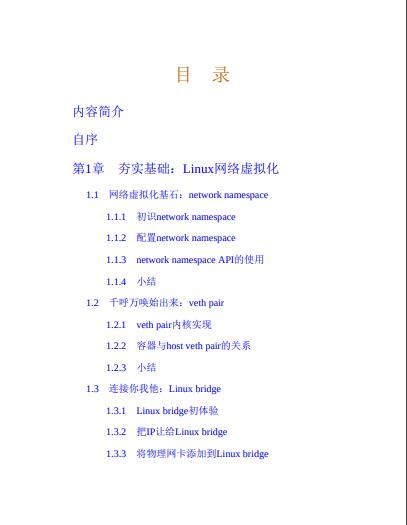 目　录

内容简介

自序

第1章　夯实基础：Linux网络虚拟化

1.1　网络虚拟化基石：network namespace

1.1.1　初识network namespace

1.1.2　配置network namespace

1.1.3　network namespace API的使用

1.1.4　小结

1.2　千呼万唤始出来：veth pair

1.2.1　veth pair内核实现

1.2.2　容器与host veth pair的关系

1.2.3　小结

1.3　连接你我他：Linux bridge

1.3.1　Linux bridge初体验

1.3.2　把IP让给Linux bridge

1.3.3　将物理网卡添加到Linux bridge